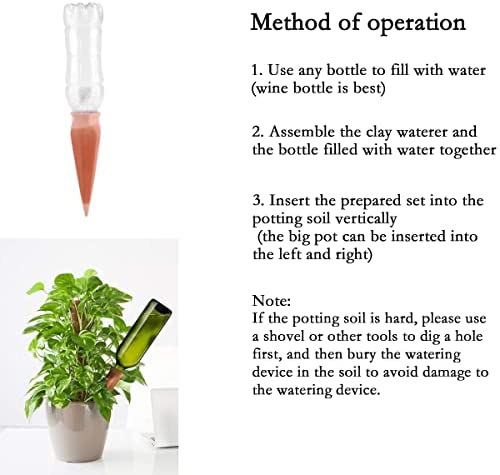 Method of operation

1. Use any bottle to fill with water (wine bottle is best)

2. Assemble the clay waterer and the bottle filled with water together

3. Insert the prepared set into the potting soil vertically (the big pot can be inserted into the left and right)

Note:
If the potting soil is hard, please use a shovel or other tools to dig a hole first, and then bury the watering device in the soil to avoid damage to the watering device.